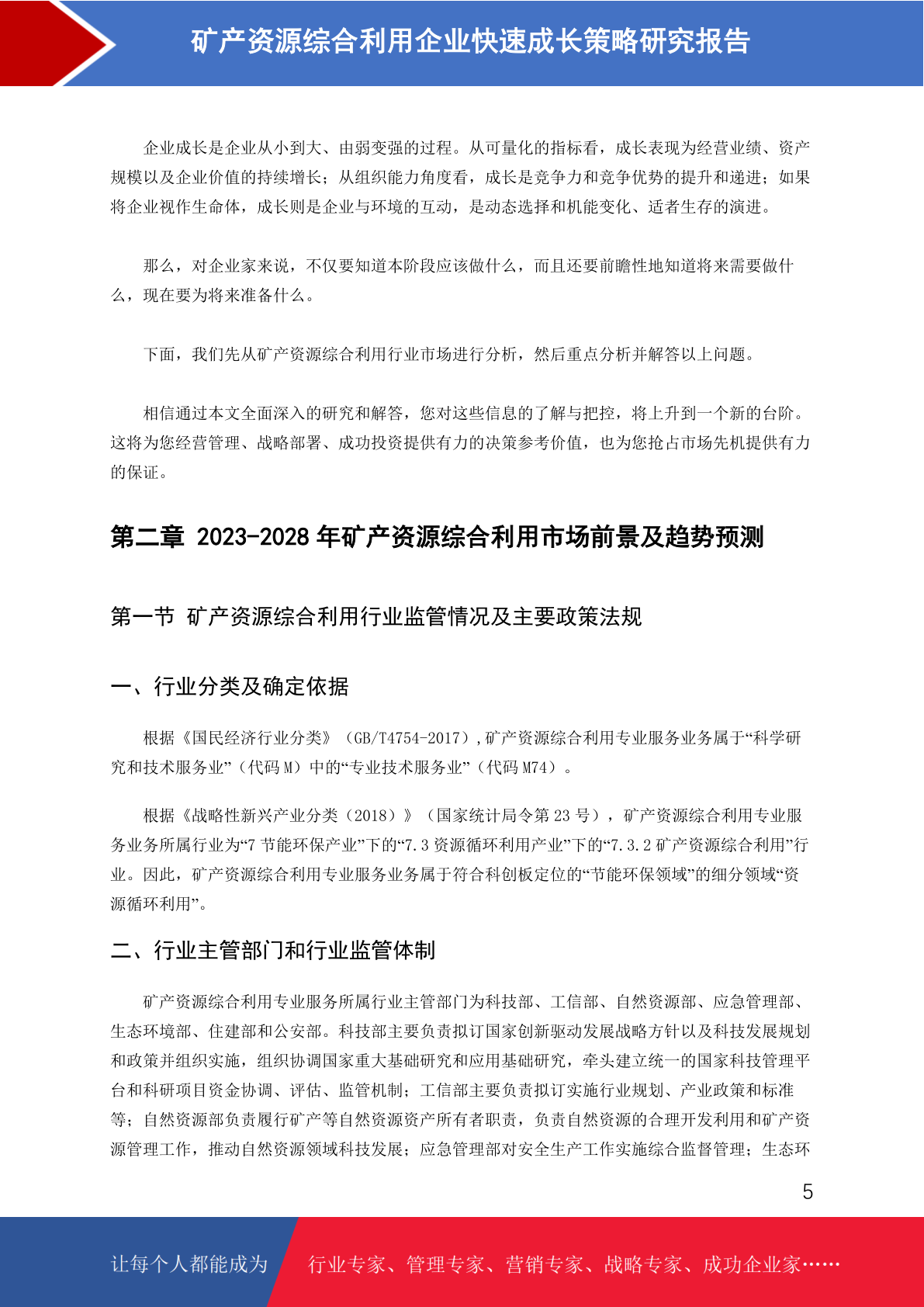 矿产资源综合利用企业快速成长策略研究报告

企业成长是企业从小到大、由弱变强的过程。从可量化的指标看，成长表现为经营业绩、资产规模以及企业价值的持续增长；从组织能力角度看，成长是竞争力和竞争优势的提升和递进；如果将企业视作生命体，成长则是企业与环境的互动，是动态选择和机能变化、适者生存的演进。

那么，对企业家来说，不仅要知道本阶段应该做什么，而且还要前瞻性地知道将来需要做什么，现在要为将来准备什么。

下面，我们先从矿产资源综合利用行业市场进行分析，然后重点分析并解答以上问题。

相信通过本文全面深入的研究和解答，您对这些信息的了解与把控，将上升到一个新的台阶。这将为您经营管理、战略部署、成功投资提供有力的决策参考价值，也为您抢占市场先机提供有力的保证。

第二章 2023-2028 年矿产资源综合利用市场前景及趋势预测

第一节 矿产资源综合利用行业监管情况及主要政策法规

一、行业分类及确定依据

根据《国民经济行业分类》（GB/T4754-2017），矿产资源综合利用专业服务业务属于“科学研究和技术服务业”（代码 M）中的“专业技术服务业”（代码 M74）。

根据《战略性新兴产业分类（2018）》（国家统计局令第 23 号），矿产资源综合利用专业服务业务所属行业为“7 节能环保产业”下的“7.3 资源循环利用产业”下的“7.3.2 矿产资源综合利用”行业。因此，矿产资源综合利用专业服务业务属于符合科创板定位的“节能环保领域”的细分领域“资源循环利用”。

二、行业主管部门和行业监管体制

矿产资源综合利用专业服务所属行业主管部门为科技部、工信部、自然资源部、应急管理部、生态环境部、住建部和公安部。科技部主要负责拟订国家创新驱动发展战略方针以及科技发展规划和政策并组织实施，组织协调国家重大基础研究和应用基础研究，牵头建立统一的国家科技管理平台和科研项目资金协调、评估、监管机制；工信部主要负责拟订实施行业规划、产业政策和标准等；自然资源部负责履行矿产等自然资源资产所有者职责，负责自然资源的合理开发利用和矿产资源管理工作，推动自然资源领域科技发展；应急管理部对安全生产工作实施综合监督管理；生态环

5

让每个人都能成为 行业专家、管理专家、营销专家、战略专家、成功企业家……